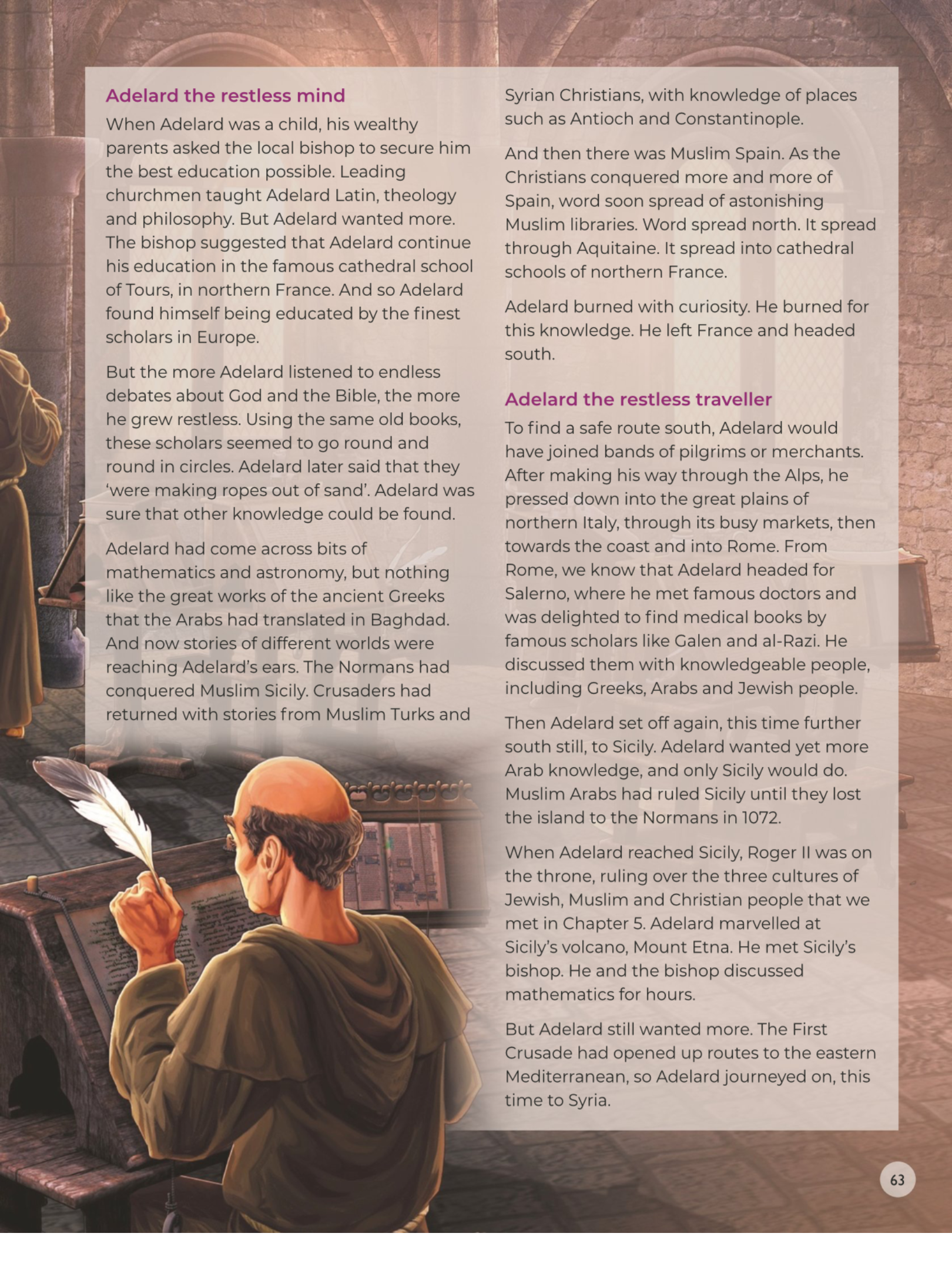 Adelard the restless mind

When Adelard was a child, his wealthy parents asked the local bishop to secure him the best education possible. Leading churchmen taught Adelard Latin, theology and philosophy. But Adelard wanted more. The bishop suggested that Adelard continue his education in the famous cathedral school of Tours, in northern France. And so Adelard found himself being educated by the finest scholars in Europe.

But the more Adelard listened to endless debates about God and the Bible, the more he grew restless. Using the same old books, these scholars seemed to go round and round in circles. Adelard later said that they 'were making ropes out of sand'. Adelard was sure that other knowledge could be found.

Adelard had come across bits of mathematics and astronomy, but nothing like the great works of the ancient Greeks that the Arabs had translated in Baghdad. And now stories of different worlds were reaching Adelard's ears. The Normans had conquered Muslim Sicily. Crusaders had returned with stories from Muslim Turks and Syrian Christians, with knowledge of places such as Antioch and Constantinople.

And then there was Muslim Spain. As the Christians conquered more and more of Spain, word soon spread of astonishing Muslim libraries. Word spread north. It spread through Aquitaine. It spread into cathedral schools of northern France.

Adelard burned with curiosity. He burned for this knowledge. He left France and headed south.

Adelard the restless traveller

To find a safe route south, Adelard would have joined bands of pilgrims or merchants. After making his way through the Alps, he pressed down into the great plains of northern Italy, through its busy markets, then towards the coast and into Rome. From Rome, we know that Adelard headed for Salerno, where he met famous doctors and was delighted to find medical books by famous scholars like Galen and al-Razi. He discussed them with knowledgeable people, including Greeks, Arabs and Jewish people.

Then Adelard set off again, this time further south still, to Sicily. Adelard wanted yet more Arab knowledge, and only Sicily would do. Muslim Arabs had ruled Sicily until they lost the island to the Normans in 1072.

When Adelard reached Sicily, Roger II was on the throne, ruling over the three cultures of Jewish, Muslim and Christian people that we met in Chapter 5. Adelard marvelled at Sicily's volcano, Mount Etna. He met Sicily's bishop. He and the bishop discussed mathematics for hours.

But Adelard still wanted more. The First Crusade had opened up routes to the eastern Mediterranean, so Adelard journeyed on, this time to Syria.

63